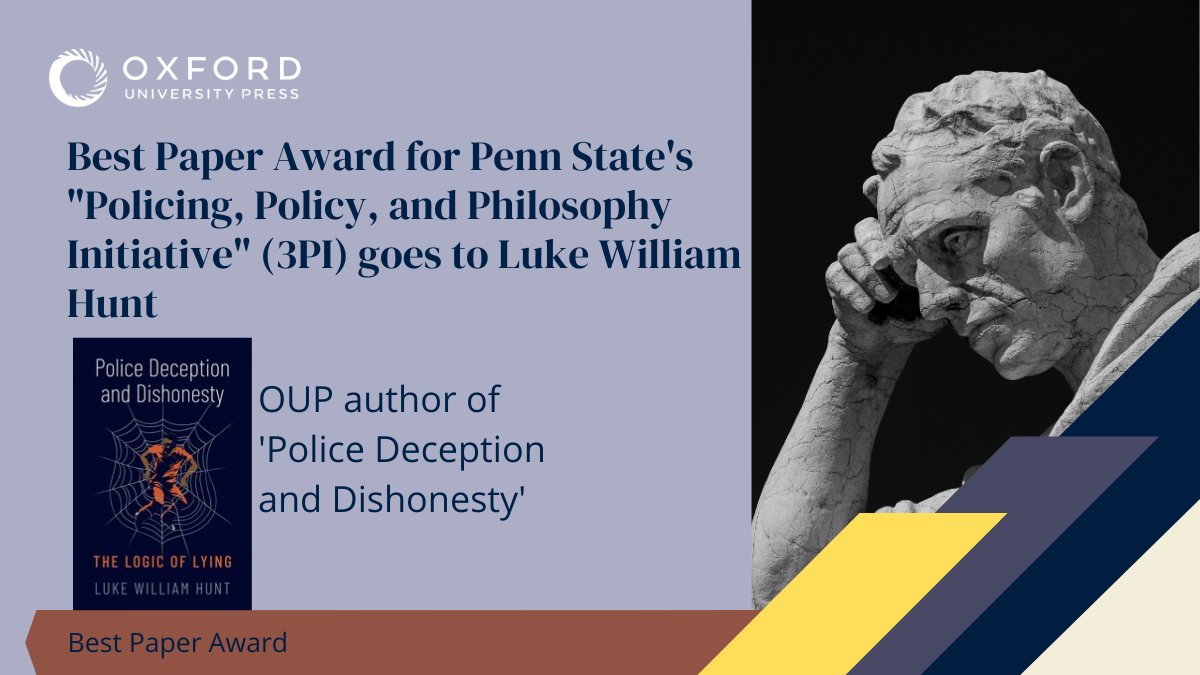 OXFORD
UNIVERSITY PRESS

Best Paper Award for Penn State's "Policing, Policy, and Philosophy Initiative" (3PI) goes to Luke William Hunt

Police Deception and Dishonesty

THE LOGIC OF LYING

LUKE WILLIAM HUNT

OUP author of 'Police Deception and Dishonesty'

Best Paper Award